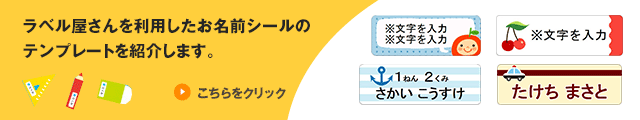 ラベル屋さんを利用したお名前シールのテンプレートを紹介します。

こちらをクリック

※文字を入力
※文字を入力

※文字を入力

1ねん 2くみ
さかい こうすけ

たけち まさと